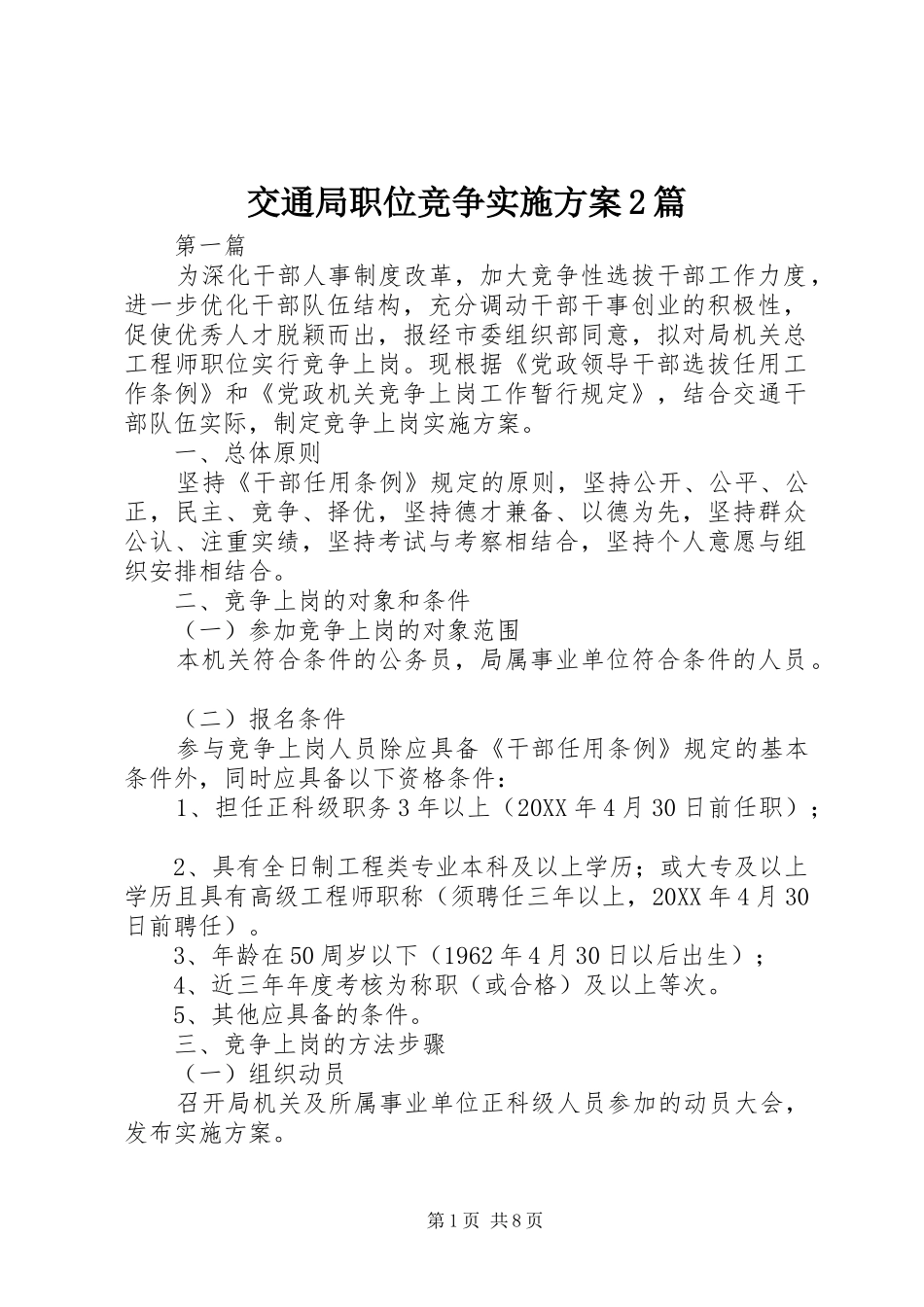 交通局职位竞争实施方案2篇

第一篇

为深化干部人事制度改革，加大竞争性选拔干部工作力度，进一步优化干部队伍结构，充分调动干部干事创业的积极性，促使优秀人才脱颖而出，报经市委组织部同意，拟对局机关总工程师职位实行竞争上岗。现根据《党政领导干部选拔任用工作条例》和《党政机关竞争上岗工作暂行规定》，结合交通干部队伍实际，制定竞争上岗实施方案。

一、总体原则

坚持《干部任用条例》规定的原则，坚持公开、公平、公正，民主、竞争、择优，坚持德才兼备、以德为先，坚持群众公认、注重实绩，坚持考试与考察相结合，坚持个人意愿与组织安排相结合。

二、竞争上岗的对象和条件

（一）参加竞争上岗的对象范围

本机关符合条件的公务员，局属事业单位符合条件的人员。

（二）报名条件

参与竞争上岗人员除应具备《干部任用条例》规定的基本条件外，同时应具备以下资格条件：

1、担任正科级职务3年以上（20XX年4月30日前任职）；

2、具有全日制工程类专业本科及以上学历；或大专及以上学历且具有高级工程师职称（须聘任三年以上，20XX年4月30日前聘任）。

3、年龄在50周岁以下（1962年4月30日以后出生）；

4、近三年年度考核为称职（或合格）及以上等次。

5、其他应具备的条件。

三、竞争上岗的方法步骤

（一）组织动员

召开局机关及所属事业单位正科级人员参加的动员大会，发布实施方案。

第1页 共8页